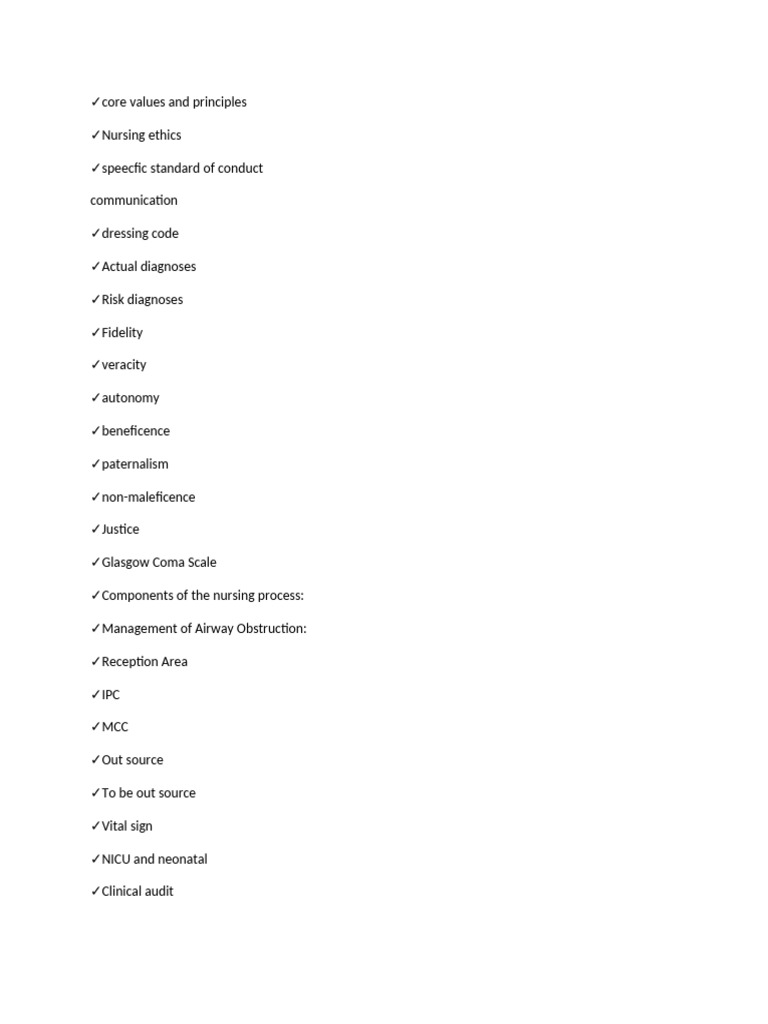 ✓core values and principles

✓Nursing ethics

✓speecfic standard of conduct

communication

✓dressing code

✓Actual diagnoses

✓Risk diagnoses

✓Fidelity

✓veracity

✓autonomy

✓beneficence

✓paternalism

✓non-maleficence

✓Justice

✓Glasgow Coma Scale

✓Components of the nursing process:

✓Management of Airway Obstruction:

✓Reception Area

✓IPC

✓MCC

✓Out source

✓To be out source

✓Vital sign

✓NICU and neonatal

✓Clinical audit